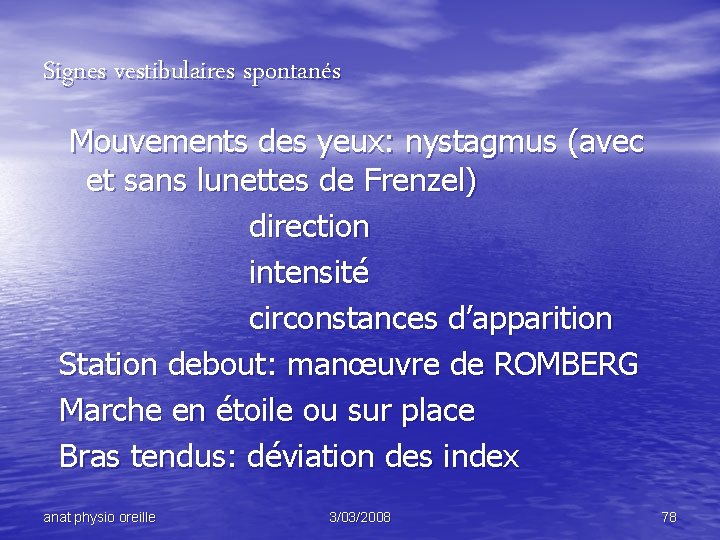 Signes vestibulaires spontanés

Mouvements des yeux: nystagmus (avec et sans lunettes de Frenzel)

direction

intensité

circonstances d'apparition

Station debout: manœuvre de ROMBERG

Marche en étoile ou sur place

Bras tendus: déviation des index

anat physio oreille

3/03/2008

78